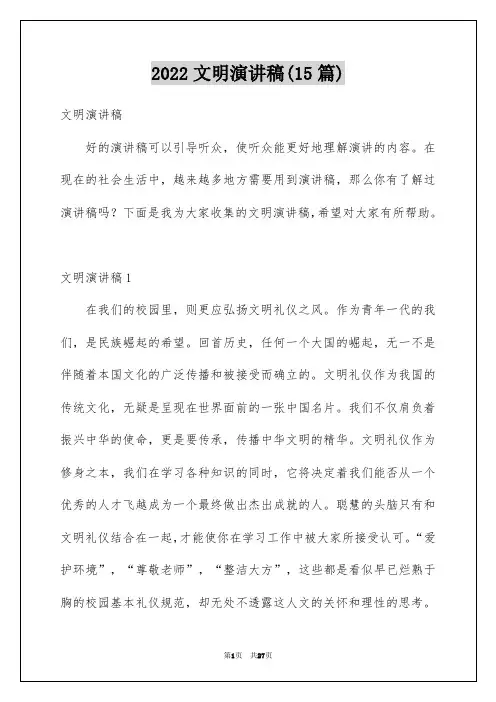 2022 文明演讲稿(15 篇)

文明演讲稿

好的演讲稿可以引导听众，使听众能更好地理解演讲的内容。在现在的社会生活中，越来越多地方需要用到演讲稿，那么你有了解过演讲稿吗？下面是我为大家收集的文明演讲稿，希望对大家有所帮助。

文明演讲稿 1

在我们的校园里，则更应弘扬文明礼仪之风。作为青年一代的我们，是民族崛起的希望。回首历史，任何一个大国的崛起，无一不是伴随着本国文化的广泛传播和被接受而确立的。文明礼仪作为我国的传统文化，无疑是呈现在世界面前的一张中国名片。我们不仅肩负着振兴中华的使命，更是要传承，传播中华文明的精华。文明礼仪作为修身之本，我们在学习各种知识的同时，它将决定着我们能否从一个优秀的人才飞越成为一个最终做出杰出成就的人。聪慧的头脑只有和文明礼仪结合在一起，才能使你在学习工作中被大家所接受认可。“爱护环境”，“尊敬老师”，“整洁大方”，这些都是看似早已烂熟于胸的校园基本礼仪规范，却无处不透露这人文的关怀和理性的思考。

第1页 共27页